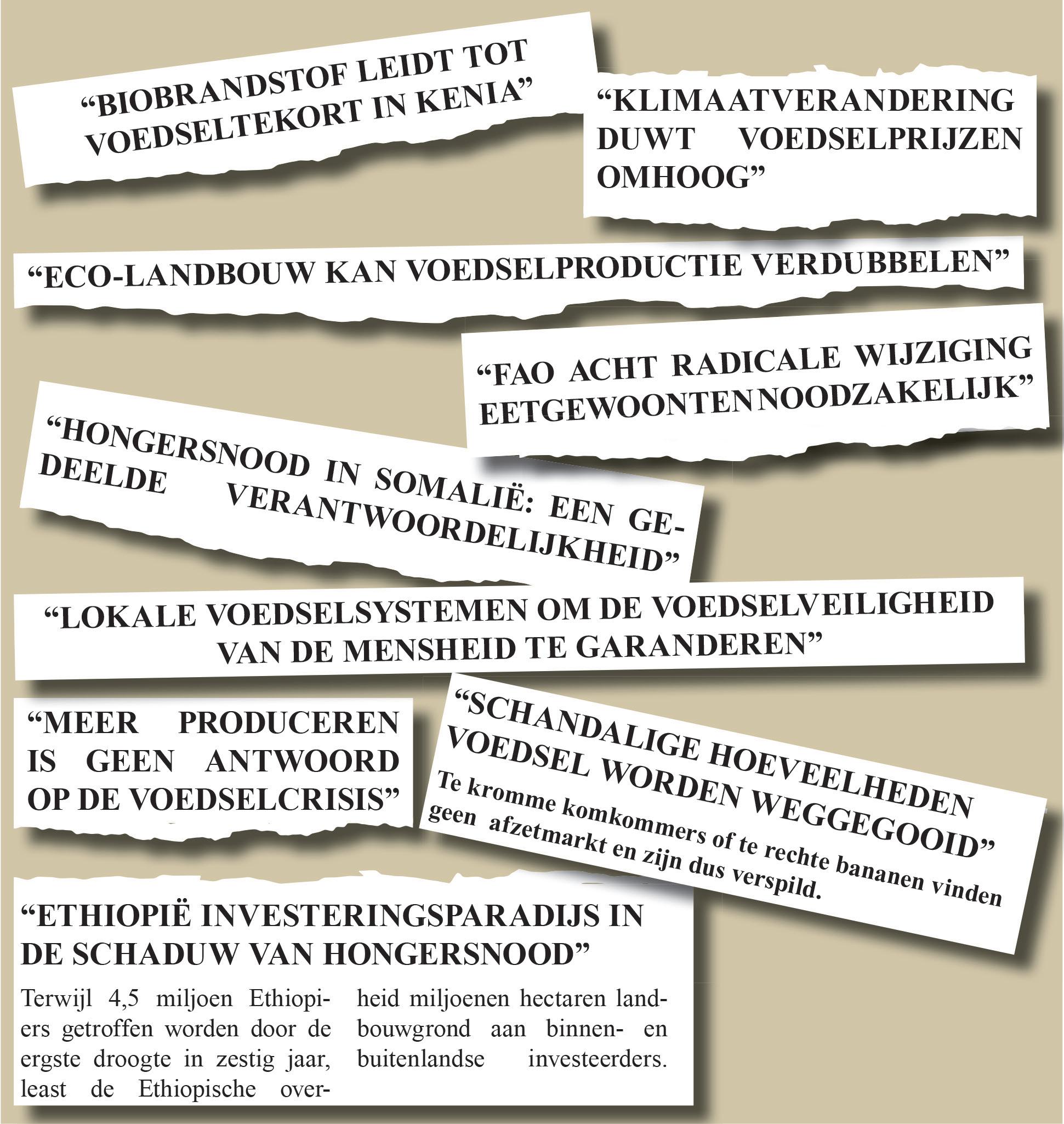 “BIOBRANDSTOF LEIDT TOT VOEDSELTEKORT IN KENIA”

“KLIMAATVERANDERING DUWT VOEDSELPRIJZEN OMHOOG”

“ECO-LANDBOUW KAN VOEDSELPRODUCTIE VERDUBBELEN”

“FAO ACHT RADICALE WIJZIGING EETGEWOONTEN NOODZAKELIJK”

“HONGERSNOOD IN SOMALIË: EEN GEDEELDE VERANTWOORDELIJKHEID”

“LOKALE VOEDSELSYSTEMEN OM DE VOEDSELVEILIGHEID VAN DE MENSHEID TE GARANDEREN”

“MEER PRODUCEREN IS GEEN ANTWOORD OP DE VOEDSELCRISIS”

“SCHANDALIGE HOEVEELHEDEN VOEDSEL WORDEN WEGGEGOOID”

Te kromme komkommers of te rechte bananen vinden geen afzetmarkt en zijn dus verspild.

“ETHIOPIË INVESTERINGSPARADIJS IN DE SCHADUW VAN HONGERSNOOD”

Terwijl 4,5 miljoen Ethiopiers getroffen worden door de ergste droogte in zestig jaar, least de Ethiopische overheid miljoenen hectaren landbouwgrond aan binnen- en buitenlandse investeerders.